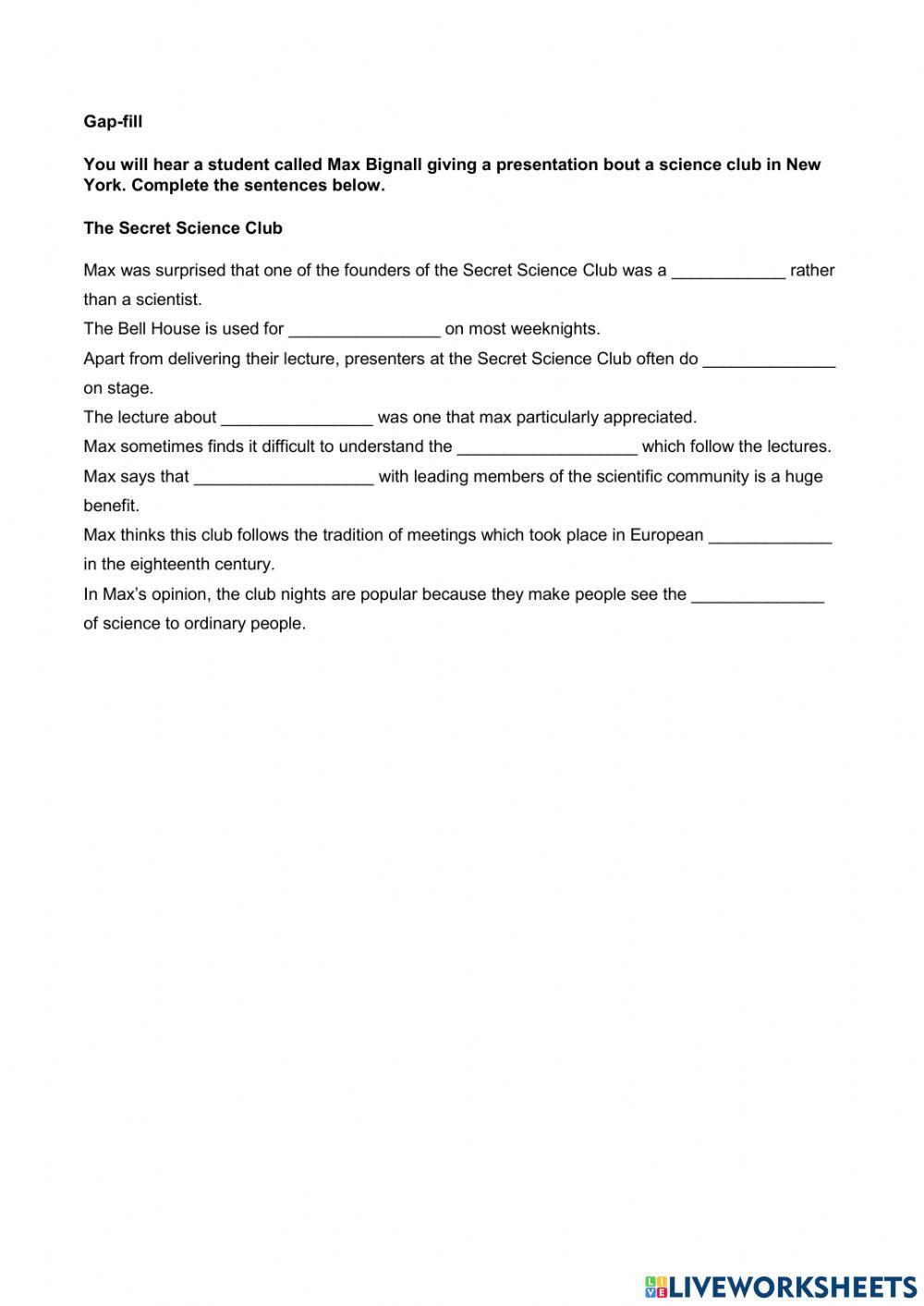 Gap-fill

You will hear a student called Max Bignall giving a presentation bout a science club in New York. Complete the sentences below.

The Secret Science Club

Max was surprised that one of the founders of the Secret Science Club was a ____________ rather than a scientist.

The Bell House is used for ________________ on most weeknights.

Apart from delivering their lecture, presenters at the Secret Science Club often do ______________ on stage.

The lecture about ________________ was one that max particularly appreciated.

Max sometimes finds it difficult to understand the ___________________ which follow the lectures.

Max says that ___________________ with leading members of the scientific community is a huge benefit.

Max thinks this club follows the tradition of meetings which took place in European _____________ in the eighteenth century.

In Max's opinion, the club nights are popular because they make people see the ______________ of science to ordinary people.

LIVEWORKSHEETS